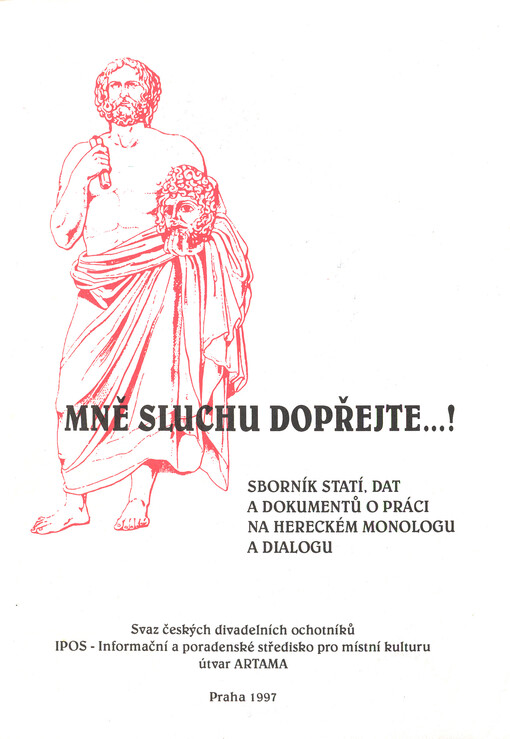 MNĚ SLUCHU DOPŘEJTE...!

SBORNÍK STATÍ, DAT A DOKUMENTŮ O PRÁCI NA HERECKÉM MONOLOGU A DIALOGU

Svaz českých divadelních ochotníků
IPOS - Informační a poradenské středisko pro místní kulturu
útvar ARTAMA

Praha 1997